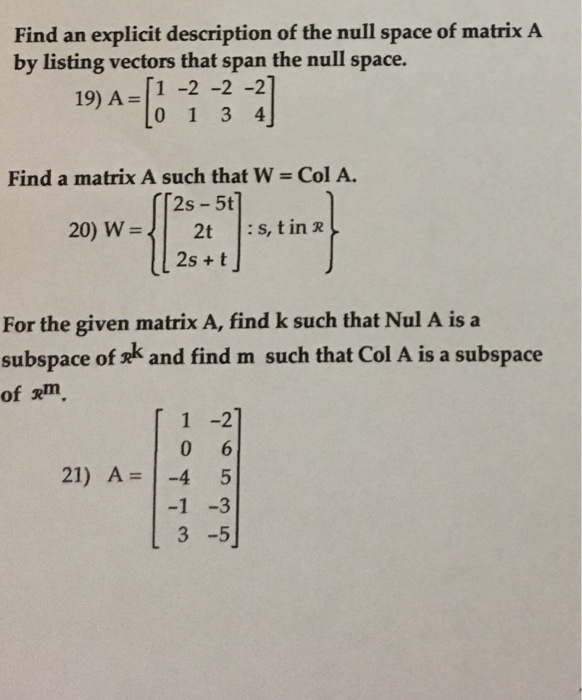 Find an explicit description of the null space of matrix A by listing vectors that span the null space.

19) $A = \begin{bmatrix} 1 & -2 & -2 & -2 \\ 0 & 1 & 3 & 4 \end{bmatrix}$

Find a matrix A such that W = Col A.

20) $W = \left\{ \begin{bmatrix} 2s - 5t \\ 2t \\ 2s + t \end{bmatrix} : s, t \text{ in } \mathbb{R} \right\}$

For the given matrix A, find k such that Nul A is a subspace of $\mathbb{R}^k$ and find m such that Col A is a subspace of $\mathbb{R}^m$.

21) $A = \begin{bmatrix} 1 & -2 \\ 0 & 6 \\ -4 & 5 \\ -1 & -3 \\ 3 & -5 \end{bmatrix}$